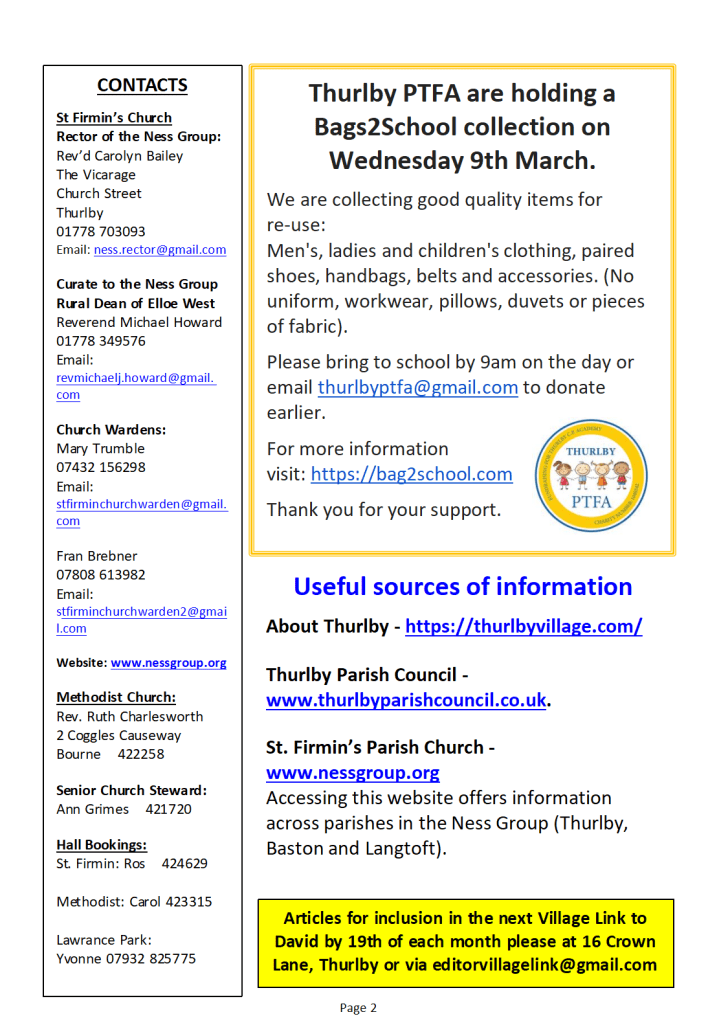 CONTACTS

St Firmin's Church
Rector of the Ness Group:
Rev'd Carolyn Bailey
The Vicarage
Church Street
Thurlby
01778 703093
Email: ness.rector@gmail.com

Curate to the Ness Group
Rural Dean of Elloe West
Reverend Michael Howard
01778 349576
Email:
revmichaelj.howard@gmail.com

Church Wardens:
Mary Trumble
07432 156298
Email:
stfirminchurchwarden@gmail.com

Fran Brebner
07808 613982
Email:
stfirminchurchwarden2@gmail.com

Website: www.nessgroup.org

Methodist Church:
Rev. Ruth Charlesworth
2 Coggles Causeway
Bourne 422258

Senior Church Steward:
Ann Grimes 421720

Hall Bookings:
St. Firmin: Ros 424629

Methodist: Carol 423315

Lawrance Park:
Yvonne 07932 825775

Thurlby PTFA are holding a Bags2School collection on Wednesday 9th March.

We are collecting good quality items for re-use:
Men's, ladies and children's clothing, paired shoes, handbags, belts and accessories. (No uniform, workwear, pillows, duvets or pieces of fabric).

Please bring to school by 9am on the day or email thurlbyptfa@gmail.com to donate earlier.

For more information visit: https://bag2school.com

Thank you for your support.

THURLBY
PTFA

Useful sources of information

About Thurlby - https://thurlbyvillage.com/

Thurlby Parish Council - www.thurlbyparishcouncil.co.uk.

St. Firmin's Parish Church - www.nessgroup.org
Accessing this website offers information across parishes in the Ness Group (Thurlby, Baston and Langtoft).

Articles for inclusion in the next Village Link to David by 19th of each month please at 16 Crown Lane, Thurlby or via editorvillagelink@gmail.com

Page 2